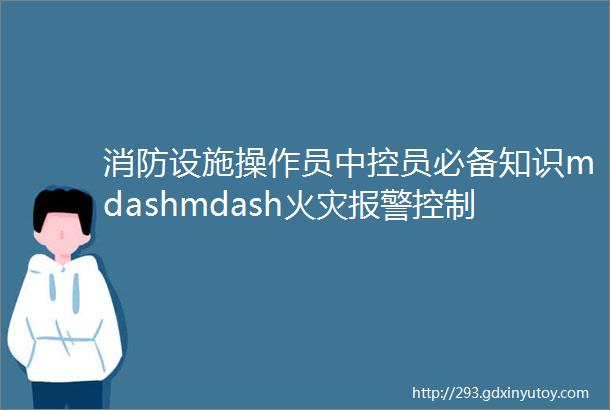 消防设施操作员中控员必备知识mdashmdash火灾报警控制

http://293.gdxinyutoy.com